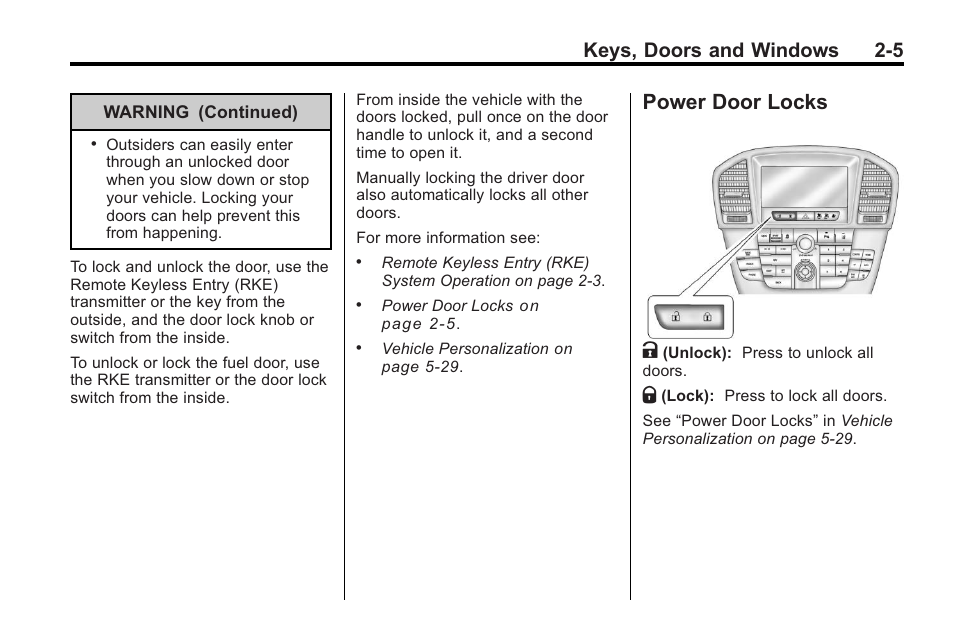 Keys, Doors and Windows 2-5

WARNING (Continued)

• Outsiders can easily enter through an unlocked door when you slow down or stop your vehicle. Locking your doors can help prevent this from happening.

To lock and unlock the door, use the Remote Keyless Entry (RKE) transmitter or the key from the outside, and the door lock knob or switch from the inside.

To unlock or lock the fuel door, use the RKE transmitter or the door lock switch from the inside.

From inside the vehicle with the doors locked, pull once on the door handle to unlock it, and a second time to open it.

Manually locking the driver door also automatically locks all other doors.

For more information see:

• Remote Keyless Entry (RKE) System Operation on page 2-3.

• Power Door Locks on page 2-5.

• Vehicle Personalization on page 5-29.

Power Door Locks

(Unlock): Press to unlock all doors.

(Lock): Press to lock all doors.

See “Power Door Locks” in Vehicle Personalization on page 5-29.